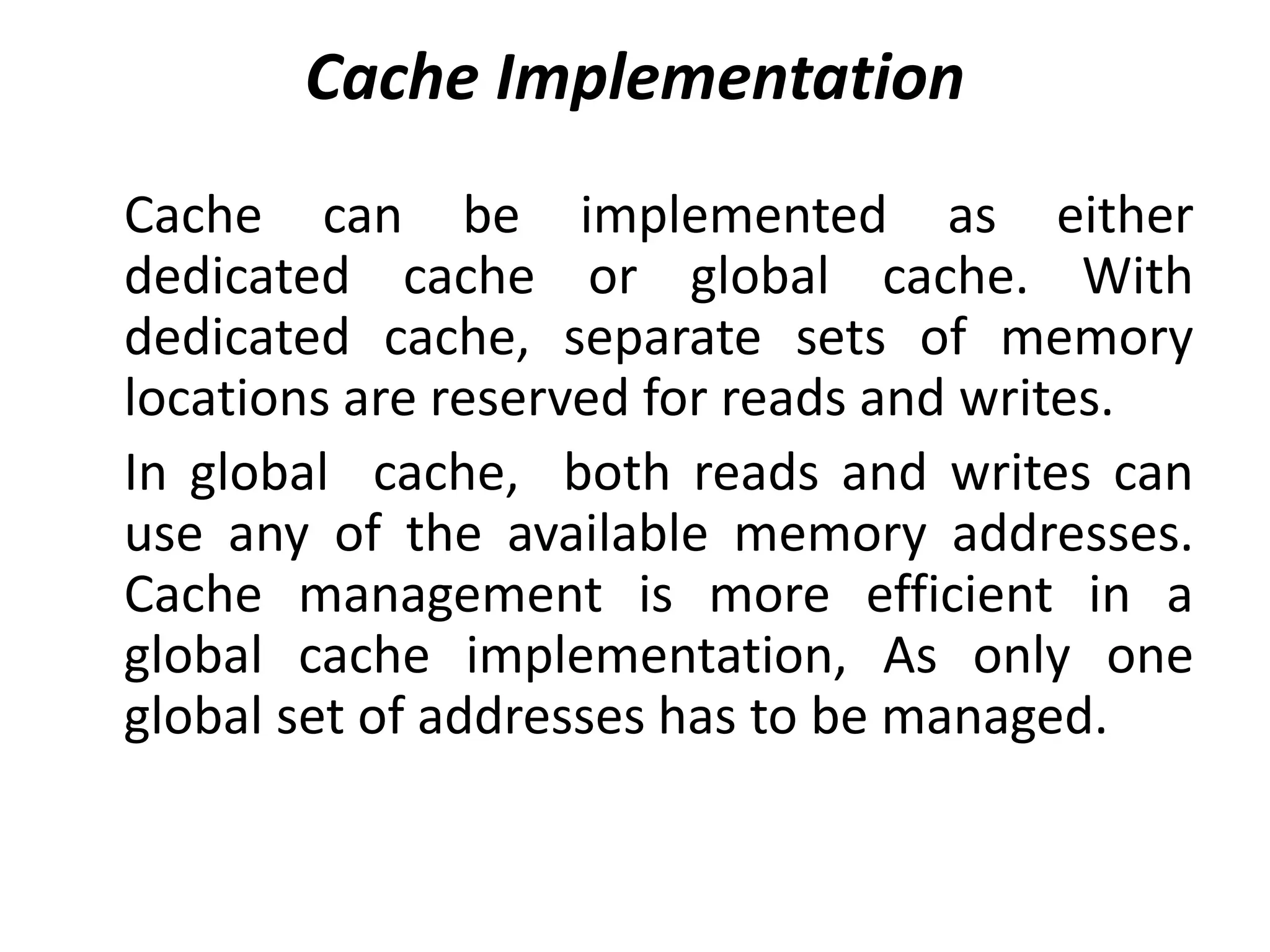 Cache Implementation

Cache can be implemented as either dedicated cache or global cache. With dedicated cache, separate sets of memory locations are reserved for reads and writes.

In global cache, both reads and writes can use any of the available memory addresses. Cache management is more efficient in a global cache implementation, As only one global set of addresses has to be managed.